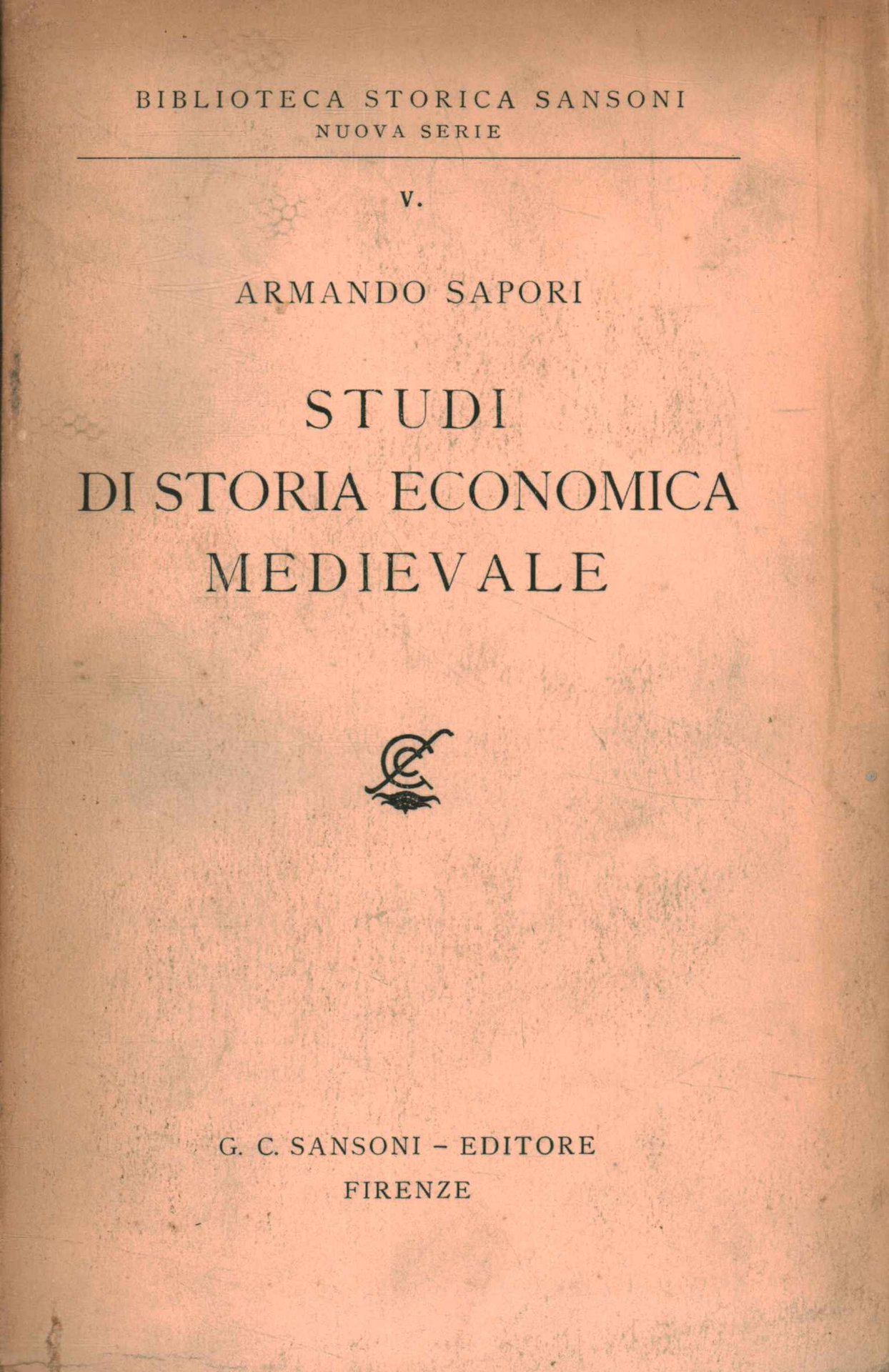 BIBLIOTECA STORICA SANSONI
NUOVA SERIE

V.

ARMANDO SAPORI

STUDI
DI STORIA ECONOMICA
MEDIEVALE

G. C. SANSONI - EDITORE
FIRENZE